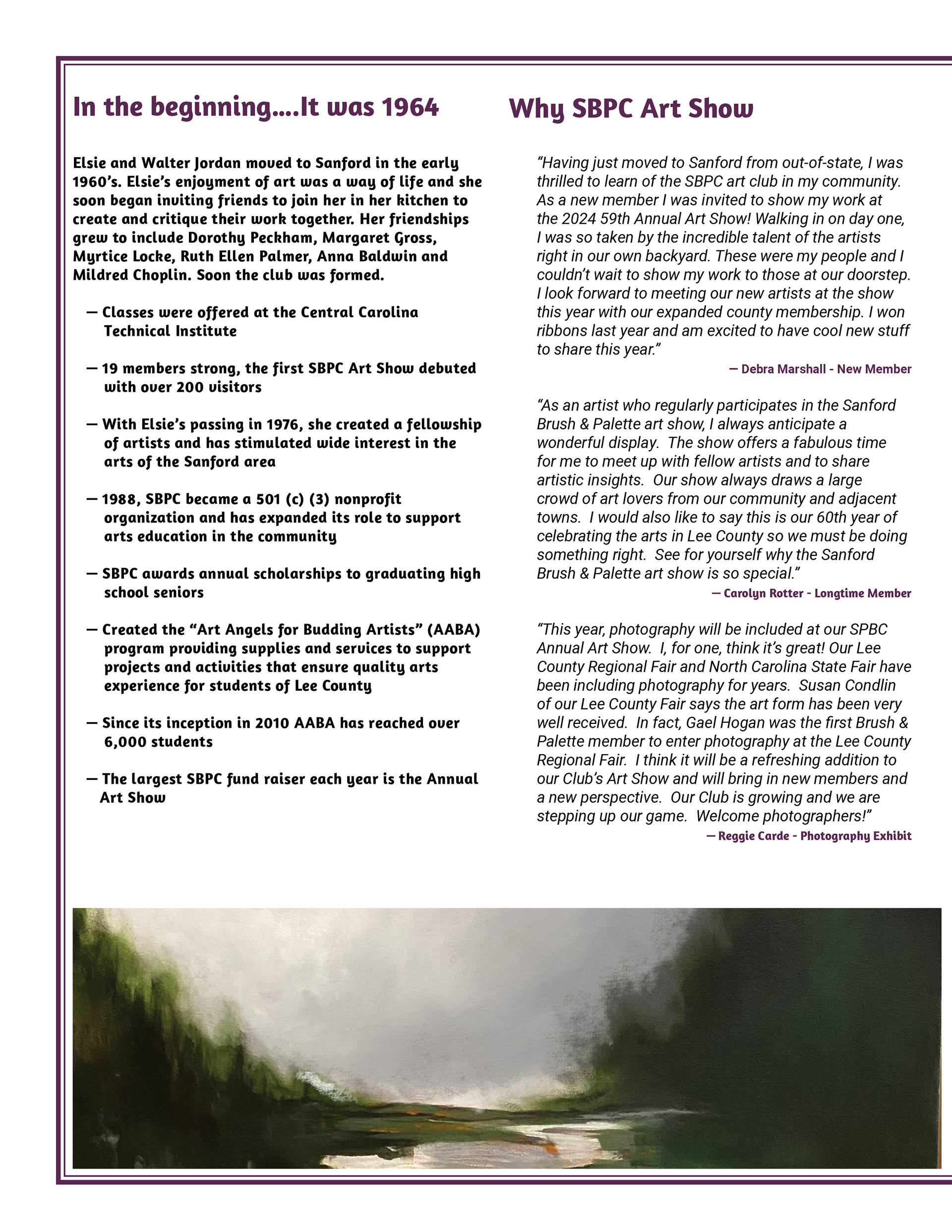 In the beginning....It was 1964

Elsie and Walter Jordan moved to Sanford in the early 1960's. Elsie's enjoyment of art was a way of life and she soon began inviting friends to join her in her kitchen to create and critique their work together. Her friendships grew to include Dorothy Peckham, Margaret Gross, Myrtice Locke, Ruth Ellen Palmer, Anna Baldwin and Mildred Choplin. Soon the club was formed.

— Classes were offered at the Central Carolina Technical Institute

— 19 members strong, the first SBPC Art Show debuted with over 200 visitors

— With Elsie's passing in 1976, she created a fellowship of artists and has stimulated wide interest in the arts of the Sanford area

— 1988, SBPC became a 501 (c) (3) nonprofit organization and has expanded its role to support arts education in the community

— SBPC awards annual scholarships to graduating high school seniors

— Created the "Art Angels for Budding Artists" (AABA) program providing supplies and services to support projects and activities that ensure quality arts experience for students of Lee County

— Since its inception in 2010 AABA has reached over 6,000 students

— The largest SBPC fund raiser each year is the Annual Art Show

Why SBPC Art Show

"Having just moved to Sanford from out-of-state, I was thrilled to learn of the SBPC art club in my community. As a new member I was invited to show my work at the 2024 59th Annual Art Show! Walking in on day one, I was so taken by the incredible talent of the artists right in our own backyard. These were my people and I couldn't wait to show my work to those at our doorstep. I look forward to meeting our new artists at the show this year with our expanded county membership. I won ribbons last year and am excited to have cool new stuff to share this year."

— Debra Marshall - New Member

"As an artist who regularly participates in the Sanford Brush & Palette art show, I always anticipate a wonderful display. The show offers a fabulous time for me to meet up with fellow artists and to share artistic insights. Our show always draws a large crowd of art lovers from our community and adjacent towns. I would also like to say this is our 60th year of celebrating the arts in Lee County so we must be doing something right. See for yourself why the Sanford Brush & Palette art show is so special."

— Carolyn Rotter - Longtime Member

"This year, photography will be included at our SPBC Annual Art Show. I, for one, think it's great! Our Lee County Regional Fair and North Carolina State Fair have been including photography for years. Susan Condlin of our Lee County Fair says the art form has been very well received. In fact, Gael Hogan was the first Brush & Palette member to enter photography at the Lee County Regional Fair. I think it will be a refreshing addition to our Club's Art Show and will bring in new members and a new perspective. Our Club is growing and we are stepping up our game. Welcome photographers!"

— Reggie Carde - Photography Exhibit